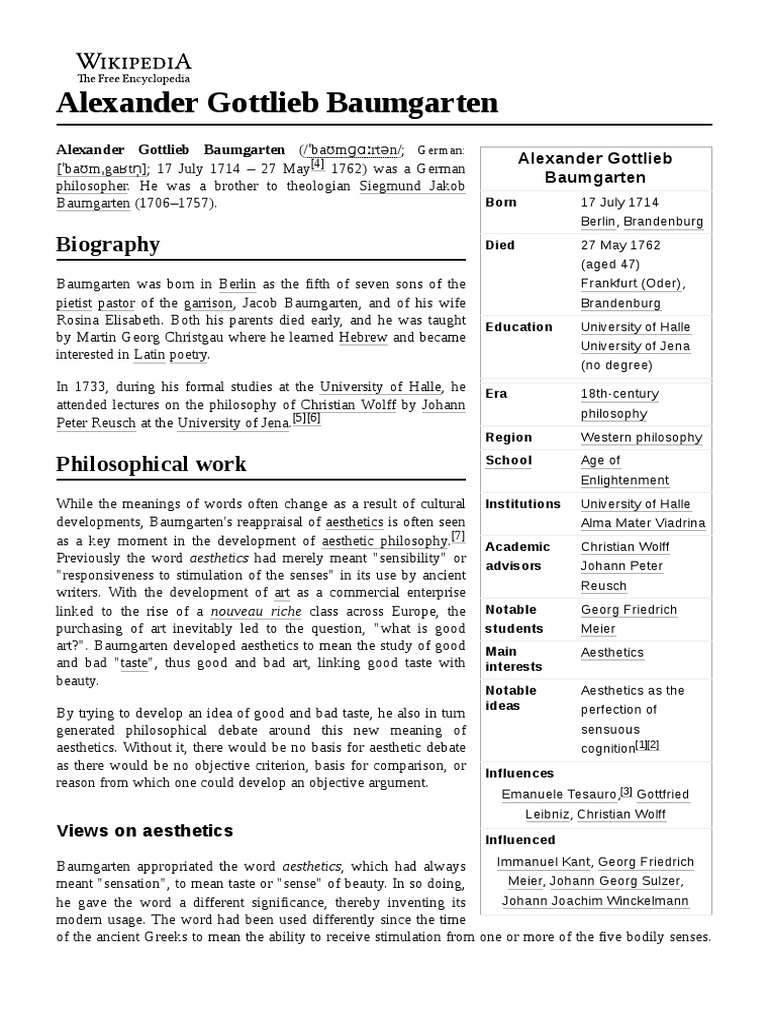 WIKIPEDIA
The Free Encyclopedia

Alexander Gottlieb Baumgarten

Alexander Gottlieb Baumgarten (/ˈbaʊmɡɑːrtən/; German: [ˈbaʊmˌɡaʁtn̩]; 17 July 1714 – 27 May[4] 1762) was a German philosopher. He was a brother to theologian Siegmund Jakob Baumgarten (1706–1757).

Biography

Baumgarten was born in Berlin as the fifth of seven sons of the pietist pastor of the garrison, Jacob Baumgarten, and of his wife Rosina Elisabeth. Both his parents died early, and he was taught by Martin Georg Christgau where he learned Hebrew and became interested in Latin poetry.

In 1733, during his formal studies at the University of Halle, he attended lectures on the philosophy of Christian Wolff by Johann Peter Reusch at the University of Jena.[5][6]

Philosophical work

While the meanings of words often change as a result of cultural developments, Baumgarten's reappraisal of aesthetics is often seen as a key moment in the development of aesthetic philosophy.[7] Previously the word aesthetics had merely meant "sensibility" or "responsiveness to stimulation of the senses" in its use by ancient writers. With the development of art as a commercial enterprise linked to the rise of a nouveau riche class across Europe, the purchasing of art inevitably led to the question, "what is good art?". Baumgarten developed aesthetics to mean the study of good and bad "taste", thus good and bad art, linking good taste with beauty.

By trying to develop an idea of good and bad taste, he also in turn generated philosophical debate around this new meaning of aesthetics. Without it, there would be no basis for aesthetic debate as there would be no objective criterion, basis for comparison, or reason from which one could develop an objective argument.

Views on aesthetics

Baumgarten appropriated the word aesthetics, which had always meant "sensation", to mean taste or "sense" of beauty. In so doing, he gave the word a different significance, thereby inventing its modern usage. The word had been used differently since the time of the ancient Greeks to mean the ability to receive stimulation from one or more of the five bodily senses.

Alexander Gottlieb Baumgarten

| | |
|---|---|
| Born | 17 July 1714 Berlin, Brandenburg |
| Died | 27 May 1762 (aged 47) Frankfurt (Oder), Brandenburg |
| Education | University of Halle University of Jena (no degree) |
| Era | 18th-century philosophy |
| Region | Western philosophy |
| School | Age of Enlightenment |
| Institutions | University of Halle Alma Mater Viadrina |
| Academic advisors | Christian Wolff Johann Peter Reusch |
| Notable students | Georg Friedrich Meier |
| Main interests | Aesthetics |
| Notable ideas | Aesthetics as the perfection of sensuous cognition[1][2] |

Influences
Emanuele Tesauro,[3] Gottfried Leibniz, Christian Wolff

Influenced
Immanuel Kant, Georg Friedrich Meier, Johann Georg Sulzer, Johann Joachim Winckelmann